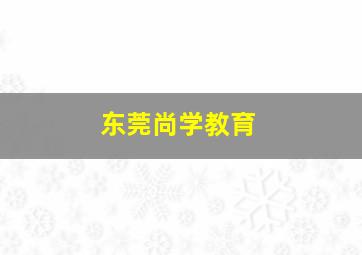 东莞尚学教育